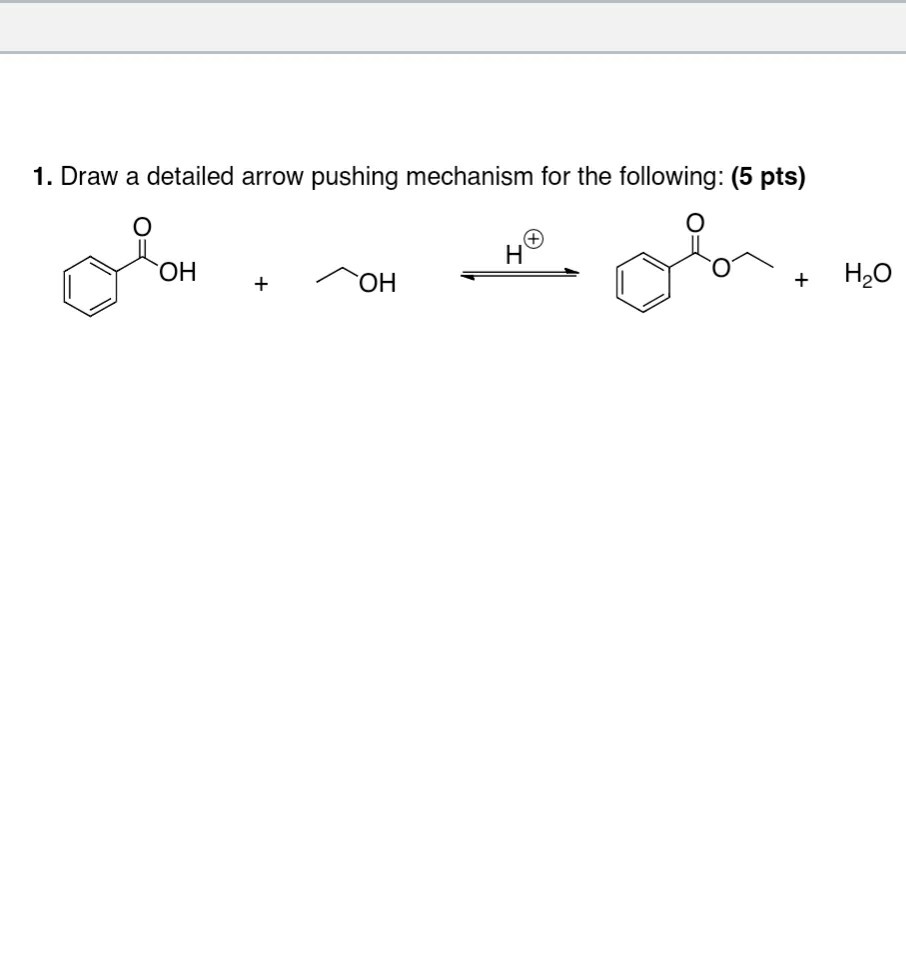 1. Draw a detailed arrow pushing mechanism for the following: (5 pts)

O OH + OH $H^{\oplus}$ O O + $H_2O$